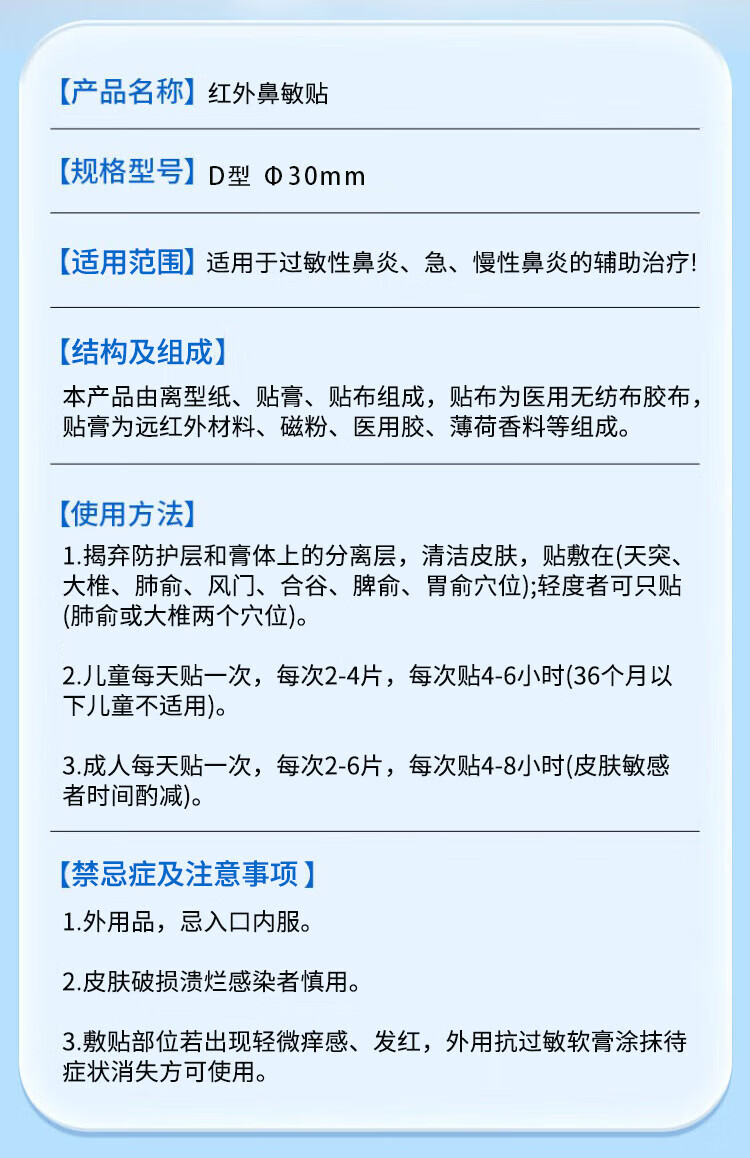 【产品名称】红外鼻敏贴

【规格型号】D型 Φ30mm

【适用范围】适用于过敏性鼻炎、急、慢性鼻炎的辅助治疗!

【结构及组成】

本产品由离型纸、贴膏、贴布组成，贴布为医用无纺布胶布，贴膏为远红外材料、磁粉、医用胶、薄荷香料等组成。

【使用方法】

1.揭弃防护层和膏体上的分离层，清洁皮肤，贴敷在(天突、大椎、肺俞、风门、合谷、脾俞、胃俞穴位);轻度者可只贴(肺俞或大椎两个穴位)。

2.儿童每天贴一次，每次2-4片，每次贴4-6小时(36个月以下儿童不适用)。

3.成人每天贴一次，每次2-6片，每次贴4-8小时(皮肤敏感者时间酌减)。

【禁忌症及注意事项】

1.外用品，忌入口内服。

2.皮肤破损溃烂感染者慎用。

3.敷贴部位若出现轻微痒感、发红，外用抗过敏软膏涂抹待症状消失方可使用。